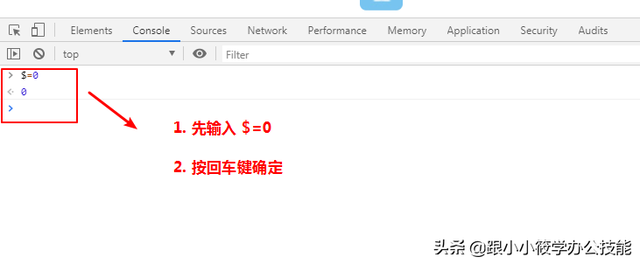 Elements Console Sources Network Performance Memory Application Security Audits

top

Filter

> $=0

< 0

>

1. 先输入 $=0

2. 按回车键确定

头条 @跟小小筱学办公技能